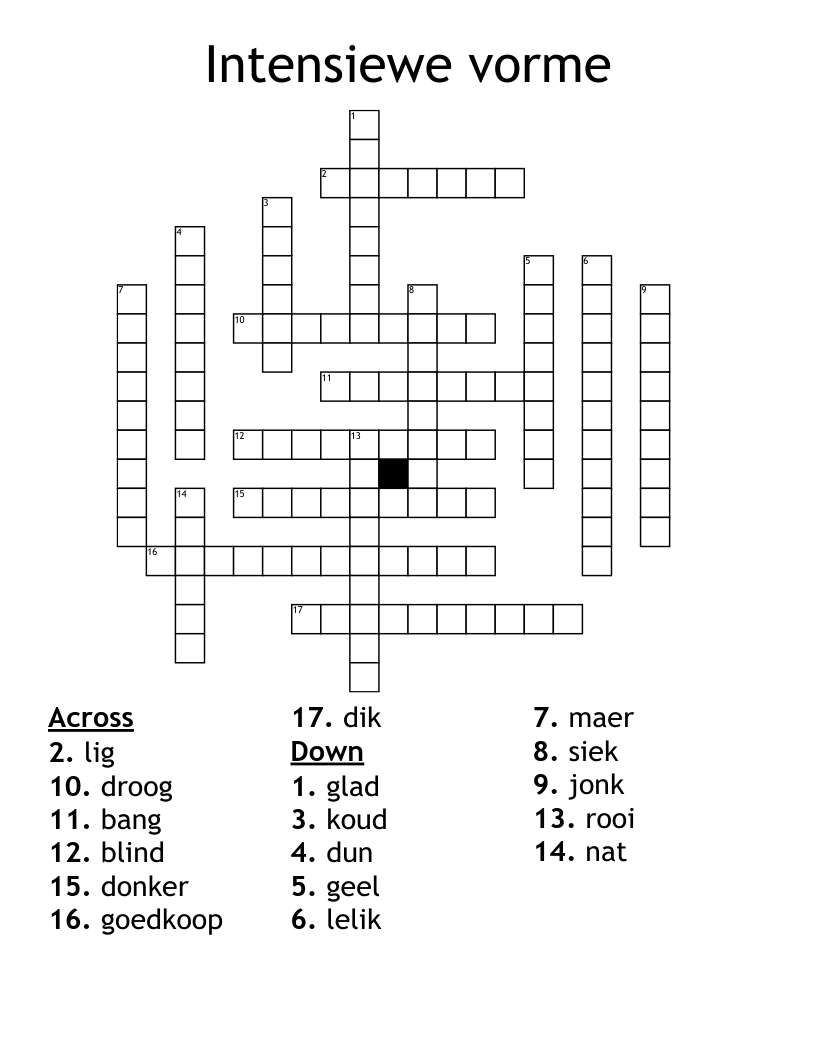 Intensiewe vorme

1
2
3
4
5
6
7
8
9
10
11
12
13
14
15
16
17

Across
2. lig
10. droog
11. bang
12. blind
15. donker
16. goedkoop
17. dik

Down
1. glad
3. koud
4. dun
5. geel
6. lelik
7. maer
8. siek
9. jonk
13. rooi
14. nat